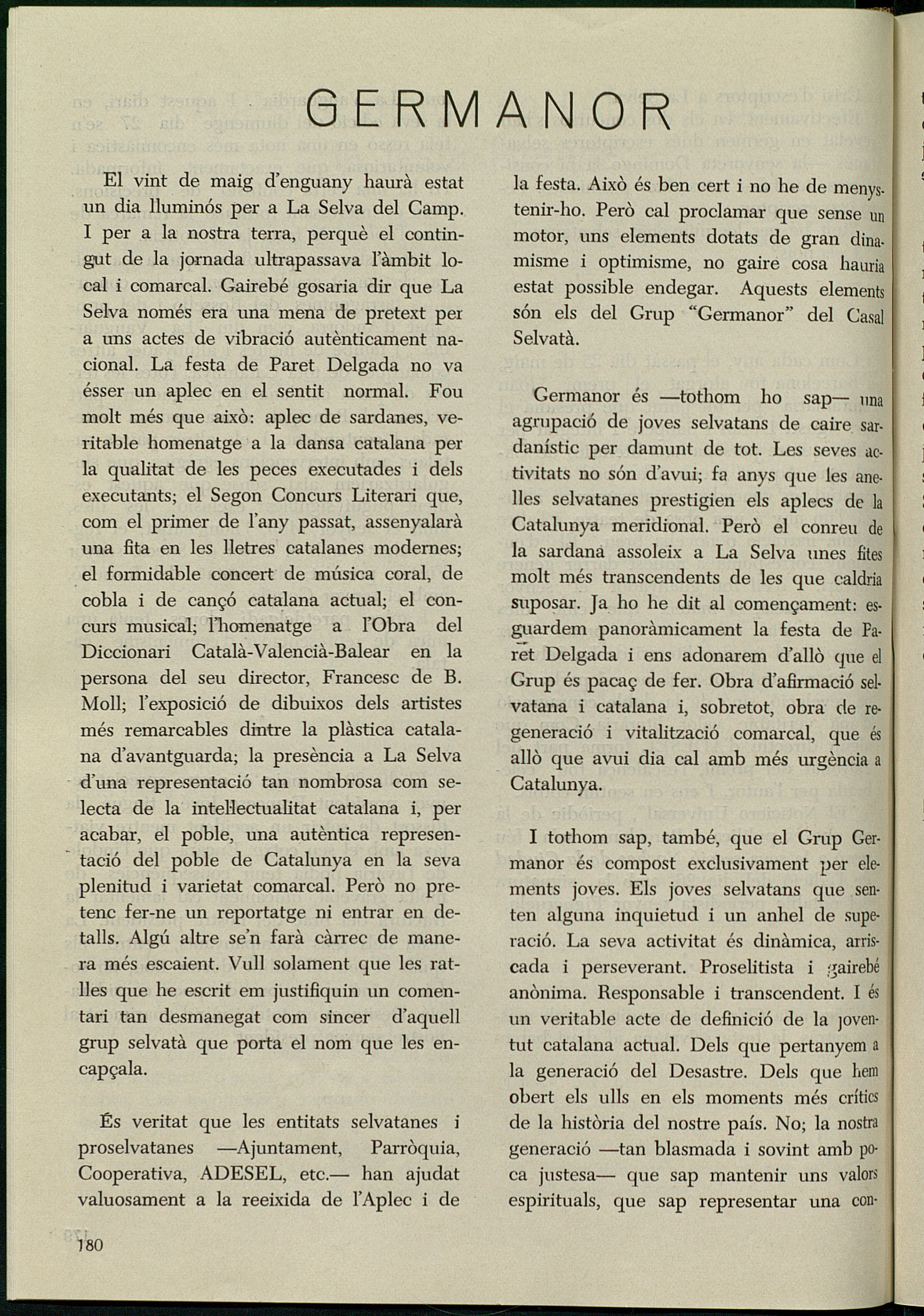 GERMANOR

El vint de maig d'enguany haurà estat un dia lluminós per a La Selva del Camp. I per a la nostra terra, perquè el contingut de la jornada ultrapassava l'àmbit local i comarcal. Gairebé gosaria dir que La Selva només era una mena de pretext per a uns actes de vibració autènticament nacional. La festa de Paret Delgada no va ésser un aplec en el sentit normal. Fou molt més que això: aplec de sardanes, veritable homenatge a la dansa catalana per la qualitat de les peces executades i dels executants; el Segon Concurs Literari que, com el primer de l'any passat, assenyalarà una fita en les lletres catalanes modernes; el formidable concert de música coral, de cobla i de cançó catalana actual; el concurs musical; l'homenatge a l'Obra del Diccionari Català-Valencià-Balear en la persona del seu director, Francesc de B. Moll; l'exposició de dibuixos dels artistes més remarcables dintre la plàstica catalana d'avantguarda; la presència a La Selva d'una representació tan nombrosa com selecta de la intel·lectualitat catalana i, per acabar, el poble, una autèntica representació del poble de Catalunya en la seva plenitud i varietat comarcal. Però no pretenc fer-ne un reportatge ni entrar en detalls. Algú altre se'n farà càrrec de manera més escaient. Vull solament que les ratlles que he escrit em justifiquin un comentari tan desmanegat com sincer d'aquell grup selvatà que porta el nom que les encapçala.

És veritat que les entitats selvatanes i proselvatanes —Ajuntament, Parròquia, Cooperativa, ADESEL, etc.— han ajudat valuosament a la reeixida de l'Aplec i de la festa. Això és ben cert i no he de menystenir-ho. Però cal proclamar que sense un motor, uns elements dotats de gran dinamisme i optimisme, no gaire cosa hauria estat possible endegar. Aquests elements són els del Grup "Germanor" del Casal Selvatà.

Germanor és —tothom ho sap— una agrupació de joves selvatans de caire sardanístic per damunt de tot. Les seves activitats no són d'avui; fa anys que les anelles selvatanes prestigien els aplecs de la Catalunya meridional. Però el conreu de la sardana assoleix a La Selva unes fites molt més transcendents de les que caldria suposar. Ja ho he dit al començament: esguardem panoràmicament la festa de Paret Delgada i ens adonarem d'allò que el Grup és pacaç de fer. Obra d'afirmació selvatana i catalana i, sobretot, obra de regeneració i vitalització comarcal, que és allò que avui dia cal amb més urgència a Catalunya.

I tothom sap, també, que el Grup Germanor és compost exclusivament per elements joves. Els joves selvatans que senten alguna inquietud i un anhel de superació. La seva activitat és dinàmica, arriscada i perseverant. Proselitista i gairebé anònima. Responsable i transcendent. I és un veritable acte de definició de la joventut catalana actual. Dels que pertanyem a la generació del Desastre. Dels que hem obert els ulls en els moments més crítics de la història del nostre país. No; la nostra generació —tan blasmada i sovint amb poca justesa— que sap mantenir uns valors espirituals, que sap representar una con-

180